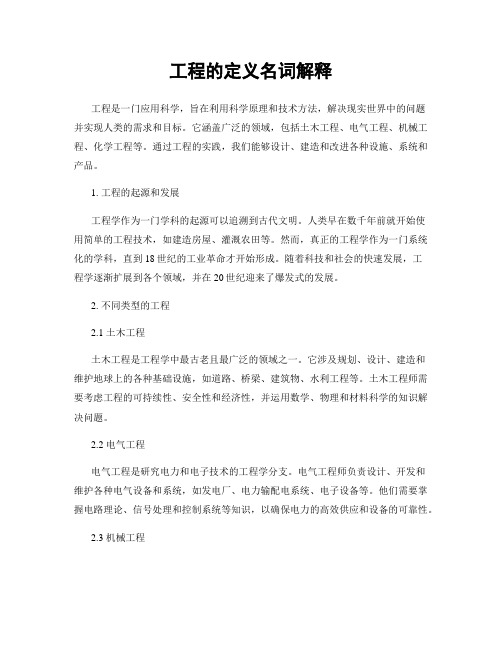 工程的定义名词解释

工程是一门应用科学，旨在利用科学原理和技术方法，解决现实世界中的问题并实现人类的需求和目标。它涵盖广泛的领域，包括土木工程、电气工程、机械工程、化学工程等。通过工程的实践，我们能够设计、建造和改进各种设施、系统和产品。

1. 工程的起源和发展

工程学作为一门学科的起源可以追溯到古代文明。人类早在数千年前就开始使用简单的工程技术，如建造房屋、灌溉农田等。然而，真正的工程学作为一门系统化的学科，直到18世纪的工业革命才开始形成。随着科技和社会的快速发展，工程学逐渐扩展到各个领域，并在20世纪迎来了爆发式的发展。

2. 不同类型的工程

2.1 土木工程

土木工程是工程学中最古老且最广泛的领域之一。它涉及规划、设计、建造和维护地球上的各种基础设施，如道路、桥梁、建筑物、水利工程等。土木工程师需要考虑工程的可持续性、安全性和经济性，并运用数学、物理和材料科学的知识解决问题。

2.2 电气工程

电气工程是研究电力和电子技术的工程学分支。电气工程师负责设计、开发和维护各种电气设备和系统，如发电厂、电力输配电系统、电子设备等。他们需要掌握电路理论、信号处理和控制系统等知识，以确保电力的高效供应和设备的可靠性。

2.3 机械工程